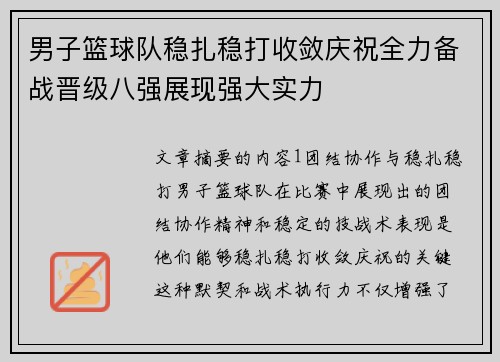 男子篮球队稳扎稳打收敛庆祝全力备战晋级八强展现强大实力

文章摘要的内容1团结协作与稳扎稳打男子篮球队在比赛中展现出的团结协作精神和稳定的技战术表现是他们能够稳扎稳打收敛庆祝的关键这种默契和战术执行力不仅增强了